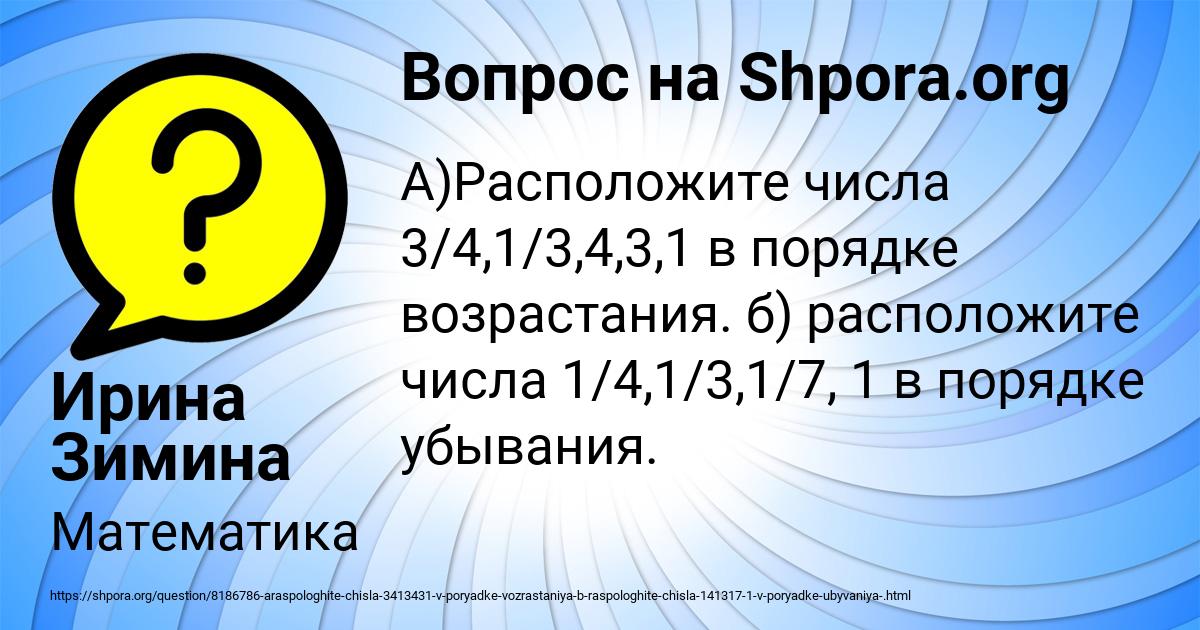 Вопрос на Shpora.org

А)Расположите числа 3/4,1/3,4,3,1 в порядке возрастания. б) расположите числа 1/4,1/3,1/7, 1 в порядке убывания.

Ирина Зимина

Математика

https://shpora.org/question/8186786-araspologhite-chisla-3413431-v-poryadke-vozrastaniya-b-raspologhite-chisla-141317-1-v-poryadke-ubyvaniya-.html